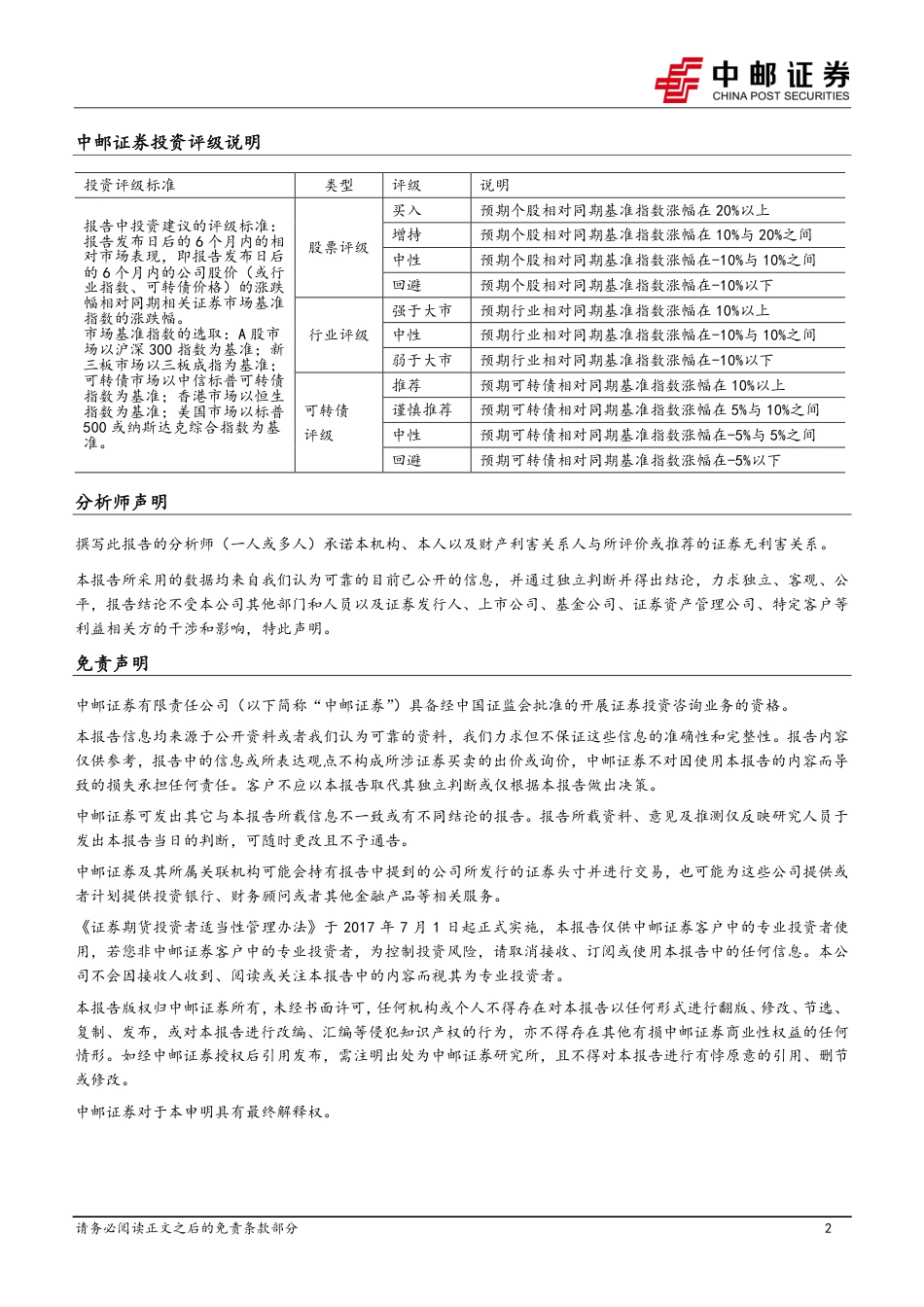 中邮证券
CHINA POST SECURITIES

中邮证券投资评级说明

| 投资评级标准 | 类型 | 评级 | 说明 |
|---|---|---|---|
| 报告中投资建议的评级标准：报告发布日后的6个月内的相对市场表现，即报告发布日后的6个月内的公司股价（或行业指数、可转债价格）的涨跌幅相对同期相关证券市场基准指数的涨跌幅。市场基准指数的选取：A股市场以沪深300指数为基准；新三板市场以三板成指为基准；可转债市场以中信标普可转债指数为基准；香港市场以恒生指数为基准；美国市场以标普500或纳斯达克综合指数为基准。 | 股票评级 | 买入 | 预期个股相对同期基准指数涨幅在20%以上 |
| | | 增持 | 预期个股相对同期基准指数涨幅在10%与20%之间 |
| | | 中性 | 预期个股相对同期基准指数涨幅在-10%与10%之间 |
| | | 回避 | 预期个股相对同期基准指数涨幅在-10%以下 |
| | 行业评级 | 强于大市 | 预期行业相对同期基准指数涨幅在10%以上 |
| | | 中性 | 预期行业相对同期基准指数涨幅在-10%与10%之间 |
| | | 弱于大市 | 预期行业相对同期基准指数涨幅在-10%以下 |
| | 可转债评级 | 推荐 | 预期可转债相对同期基准指数涨幅在10%以上 |
| | | 谨慎推荐 | 预期可转债相对同期基准指数涨幅在5%与10%之间 |
| | | 中性 | 预期可转债相对同期基准指数涨幅在-5%与5%之间 |
| | | 回避 | 预期可转债相对同期基准指数涨幅在-5%以下 |

分析师声明

撰写此报告的分析师（一人或多人）承诺本机构、本人以及财产利害关系人与所评价或推荐的证券无利害关系。

本报告所采用的数据均来自我们认为可靠的目前已公开的信息，并通过独立判断并得出结论，力求独立、客观、公平，报告结论不受本公司其他部门和人员以及证券发行人、上市公司、基金公司、证券资产管理公司、特定客户等利益相关方的干涉和影响，特此声明。

免责声明

中邮证券有限责任公司（以下简称“中邮证券”）具备经中国证监会批准的开展证券投资咨询业务的资格。

本报告信息均来源于公开资料或者我们认为可靠的资料，我们力求但不保证这些信息的准确性和完整性。报告内容仅供参考，报告中的信息或所表达观点不构成所涉证券买卖的出价或询价，中邮证券不对因使用本报告的内容而导致的损失承担任何责任。客户不应以本报告取代其独立判断或仅根据本报告做出决策。

中邮证券可发出其它与本报告所载信息不一致或有不同结论的报告。报告所载资料、意见及推测仅反映研究人员于发出本报告当日的判断，可随时更改且不予通告。

中邮证券及其所属关联机构可能会持有报告中提到的公司所发行的证券头寸并进行交易，也可能为这些公司提供或者计划提供投资银行、财务顾问或者其他金融产品等相关服务。

《证券期货投资者适当性管理办法》于2017年7月1日起正式实施，本报告仅供中邮证券客户中的专业投资者使用，若您非中邮证券客户中的专业投资者，为控制投资风险，请取消接收、订阅或使用本报告中的任何信息。本公司不会因接收人收到、阅读或关注本报告中的内容而视其为专业投资者。

本报告版权归中邮证券所有，未经书面许可，任何机构或个人不得存在对本报告以任何形式进行翻版、修改、节选、复制、发布，或对本报告进行改编、汇编等侵犯知识产权的行为，亦不得存在其他有损中邮证券商业性权益的任何情形。如经中邮证券授权后引用发布，需注明出处为中邮证券研究所，且不得对本报告进行有悖原意的引用、删节或修改。

中邮证券对于本申明具有最终解释权。

请务必阅读正文之后的免责条款部分 2